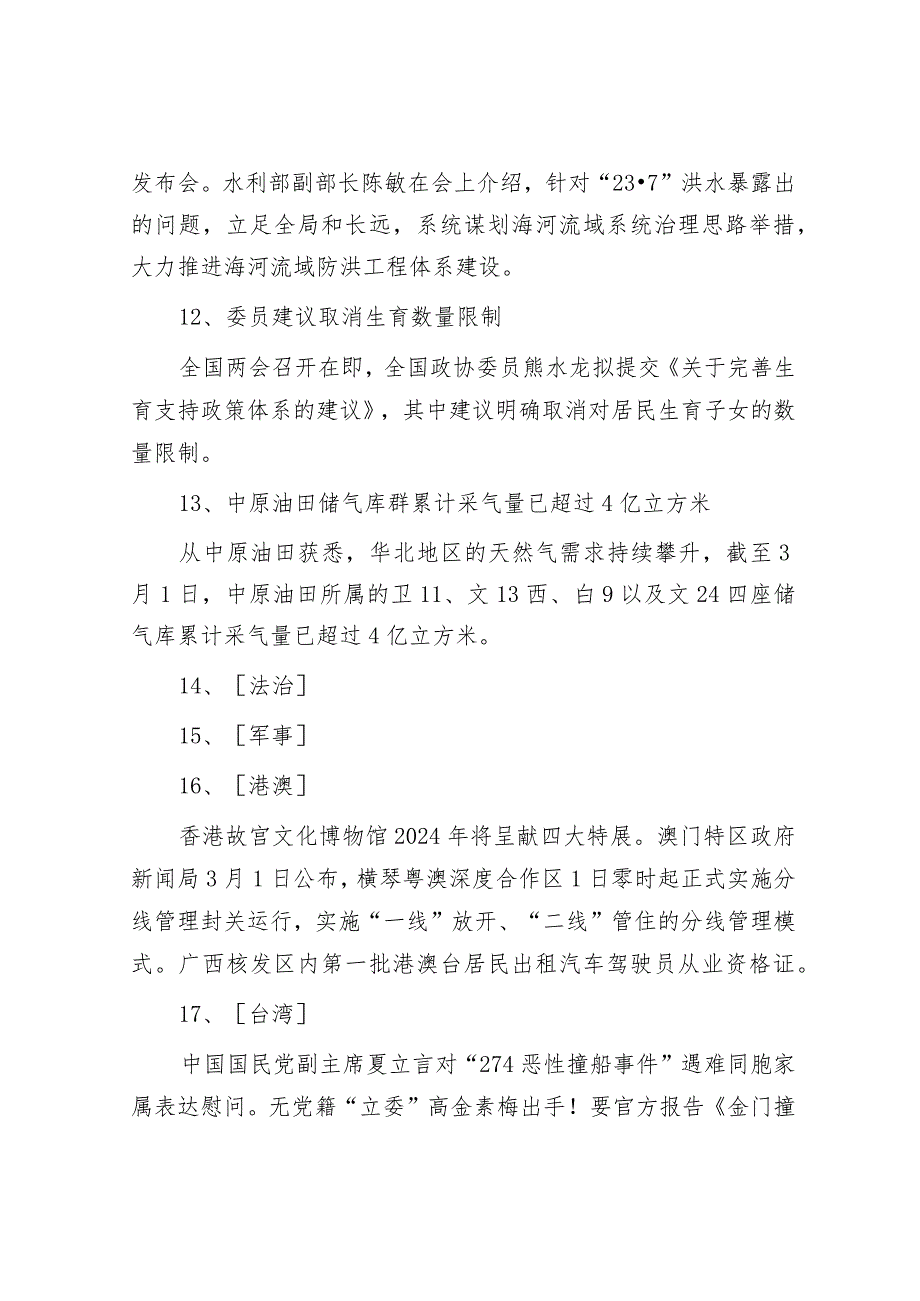 发布会。水利部副部长陈敏在会上介绍，针对“23•7”洪水暴露出的问题，立足全局和长远，系统谋划海河流域系统治理思路举措，大力推进海河流域防洪工程体系建设。

12、委员建议取消生育数量限制

全国两会召开在即，全国政协委员熊水龙拟提交《关于完善生育支持政策体系的建议》，其中建议明确取消对居民生育子女的数量限制。

13、中原油田储气库群累计采气量已超过4亿立方米

从中原油田获悉，华北地区的天然气需求持续攀升，截至3月1日，中原油田所属的卫11、文13西、白9以及文24四座储气库累计采气量已超过4亿立方米。

14、［法治］

15、［军事］

16、［港澳］

香港故宫文化博物馆2024年将呈献四大特展。澳门特区政府新闻局3月1日公布，横琴粤澳深度合作区1日零时起正式实施分线管理封关运行，实施“一线”放开、“二线”管住的分线管理模式。广西核发区内第一批港澳台居民出租汽车驾驶员从业资格证。

17、［台湾］

中国国民党副主席夏立言对“274恶性撞船事件”遇难同胞家属表达慰问。无党籍“立委”高金素梅出手！要官方报告《金门撞